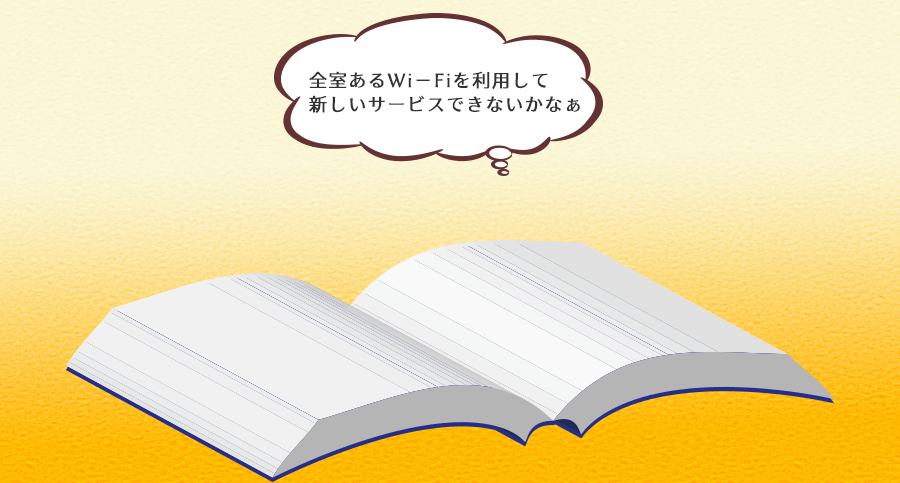 全室あるWi－Fiを利用して
新しいサービスできないかなぁ